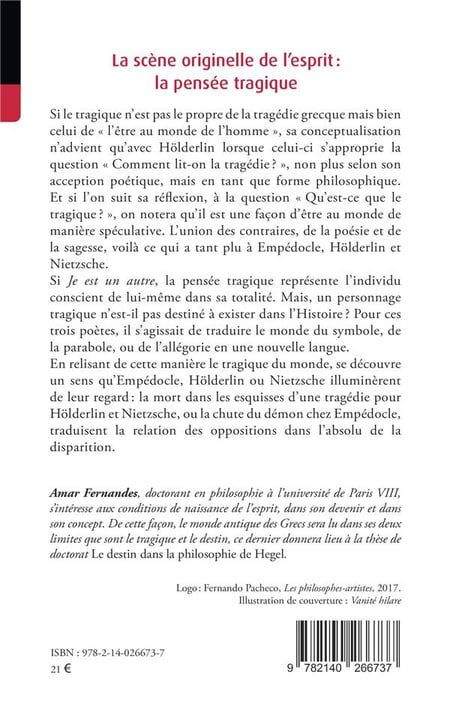 La scène originelle de l'esprit :
la pensée tragique

Si le tragique n'est pas le propre de la tragédie grecque mais bien celui de « l'être au monde de l'homme », sa conceptualisation n'advient qu'avec Hölderlin lorsque celui-ci s'approprie la question « Comment lit-on la tragédie ? », non plus selon son acception poétique, mais en tant que forme philosophique. Et si l'on suit sa réflexion, à la question « Qu'est-ce que le tragique ? », on notera qu'il est une façon d'être au monde de manière spéculative. L'union des contraires, de la poésie et de la sagesse, voilà ce qui a tant plu à Empédocle, Hölderlin et Nietzsche.

Si Je est un autre, la pensée tragique représente l'individu conscient de lui-même dans sa totalité. Mais, un personnage tragique n'est-il pas destiné à exister dans l'Histoire ? Pour ces trois poètes, il s'agissait de traduire le monde du symbole, de la parabole, ou de l'allégorie en une nouvelle langue.

En relisant de cette manière le tragique du monde, se découvre un sens qu'Empédocle, Hölderlin ou Nietzsche illuminèrent de leur regard : la mort dans les esquisses d'une tragédie pour Hölderlin et Nietzsche, ou la chute du démon chez Empédocle, traduisent la relation des oppositions dans l'absolu de la disparition.

Amar Fernandes, doctorant en philosophie à l'université de Paris VIII, s'intéresse aux conditions de naissance de l'esprit, dans son devenir et dans son concept. De cette façon, le monde antique des Grecs sera lu dans ses deux limites que sont le tragique et le destin, ce dernier donnera lieu à la thèse de doctorat Le destin dans la philosophie de Hegel.

Logo : Fernando Pacheco, Les philosophes-artistes, 2017.
Illustration de couverture : Vanité hilare

ISBN : 978-2-14-026673-7
21 €

9 782140 266737